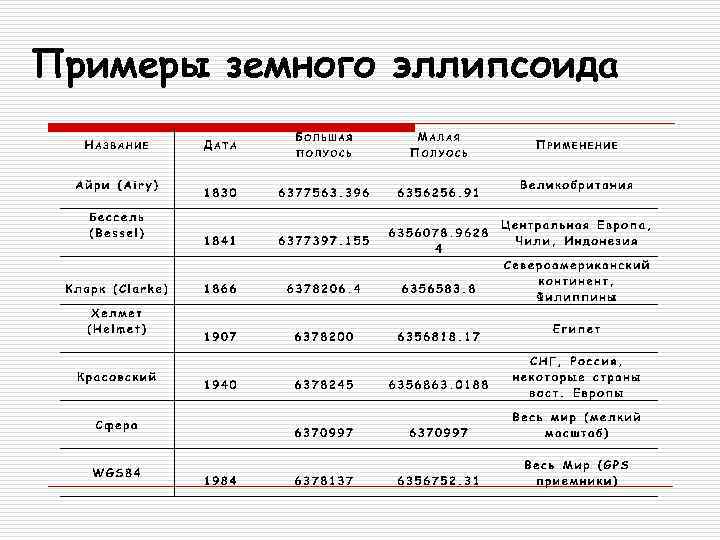 Примеры земного эллипсоида

| Название | Дата | Большая полуось | Малая Полуось | Применение |
|---|---|---|---|---|
| Айри (Airy) | 1830 | 6377563.396 | 6356256.91 | Великобритания |
| Бессель (Bessel) | 1841 | 6377397.155 | 6356078.96284 | Центральная Европа, Чили, Индонезия |
| Кларк (Clarke) | 1866 | 6378206.4 | 6356583.8 | Североамериканский континент, Филиппины |
| Хелмет (Helmet) | 1907 | 6378200 | 6356818.17 | Египет |
| Красовский | 1940 | 6378245 | 6356863.0188 | СНГ, Россия, некоторые страны вост. Европы |
| Сфера | | 6370997 | 6370997 | Весь мир (мелкий масштаб) |
| WGS84 | 1984 | 6378137 | 6356752.31 | Весь Мир (GPS приемники) |